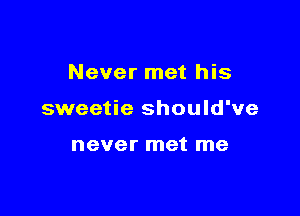 Never met his sweetie should've never met me